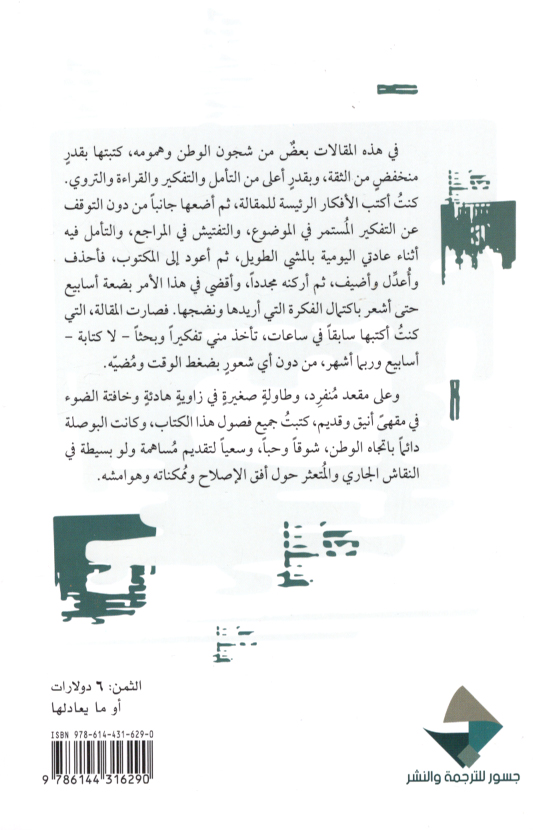 في هذه المقالات بعضٌ من شجون الوطن وهمومه، كتبتها بقدرٍ منخفضٍ من الثقة، وبقدرٍ أعلى من التأمل والتفكير والقراءة والتروي. كنتُ أكتب الأفكار الرئيسة للمقالة، ثم أضعها جانباً من دون التوقف عن التفكير المُستمر في الموضوع، والتفتيش في المراجع، والتأمل فيه أثناء عادتي اليومية بالمشي الطويل، ثم أعود إلى المكتوب، فأحذف وأُعدِّل وأضيف، ثم أركنه مجدداً، وأقضي في هذا الأمر بضعة أسابيع حتى أشعر باكتمال الفكرة التي أريدها ونضجها. فصارت المقالة، التي كنتُ أكتبها سابقاً في ساعات، تأخذ مني تفكيراً وبحثاً - لا كتابة - أسابيع وربما أشهر، من دون أي شعورٍ بضغط الوقت ومُضيّه.

وعلى مقعد مُنفرد، وطاولةٍ صغيرةٍ في زاويةٍ هادئةٍ وخافتة الضوء في مقهىً أنيق وقديم، كتبتُ جميع فصول هذا الكتاب، وكانت البوصلة دائماً باتجاه الوطن، شوقاً وحباً، وسعياً لتقديم مُساهمة ولو بسيطة في النقاش الجاري والمُتعثر حول أفق الإصلاح ومُمكناته وهوامشه.

الثمن: ٦ دولارات
أو ما يعادلها

ISBN 978-614-431-629-0

9 786144 316290

جسور للترجمة والنشر